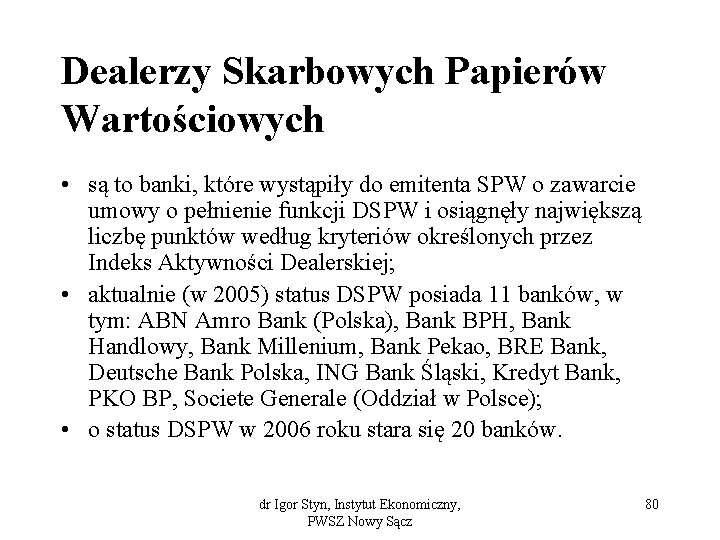 Dealerzy Skarbowych Papierów Wartościowych

• są to banki, które wystąpiły do emitenta SPW o zawarcie umowy o pełnienie funkcji DSPW i osiągnęły największą liczbę punktów według kryteriów określonych przez Indeks Aktywności Dealerskiej;
• aktualnie (w 2005) status DSPW posiada 11 banków, w tym: ABN Amro Bank (Polska), Bank BPH, Bank Handlowy, Bank Millenium, Bank Pekao, BRE Bank, Deutsche Bank Polska, ING Bank Śląski, Kredyt Bank, PKO BP, Societe Generale (Oddział w Polsce);
• o status DSPW w 2006 roku stara się 20 banków.

dr Igor Styn, Instytut Ekonomiczny, PWSZ Nowy Sącz

80